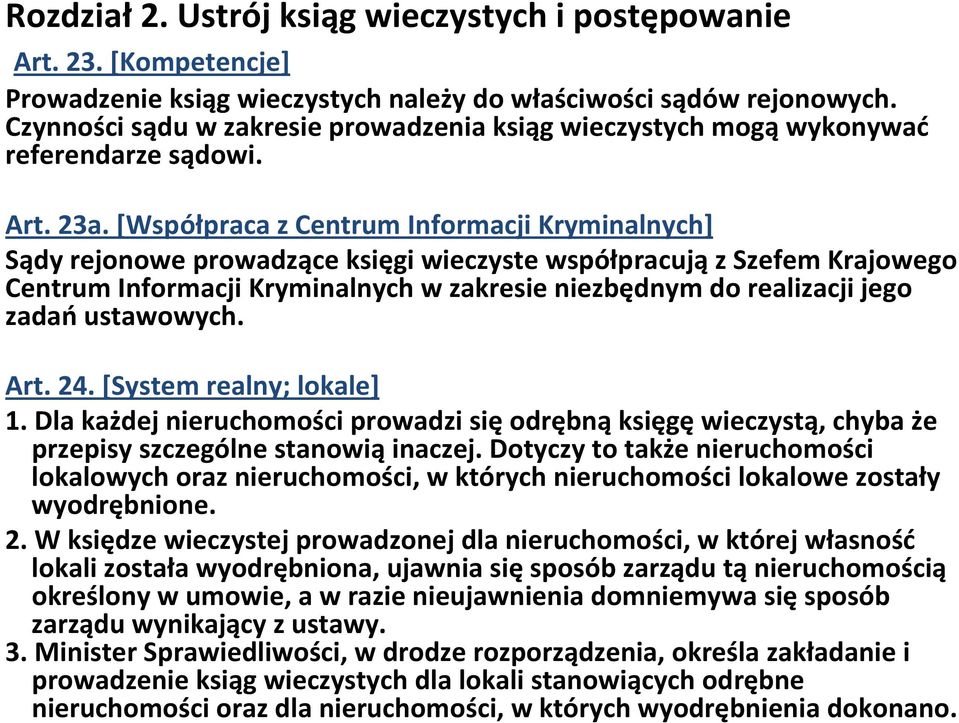 Rozdział 2. Ustrój ksiąg wieczystych i postępowanie

Art. 23. [Kompetencje]

Prowadzenie ksiąg wieczystych należy do właściwości sądów rejonowych. Czynności sądu w zakresie prowadzenia ksiąg wieczystych mogą wykonywać referendarze sądowi.

Art. 23a. [Współpraca z Centrum Informacji Kryminalnych]

Sądy rejonowe prowadzące księgi wieczyste współpracują z Szefem Krajowego Centrum Informacji Kryminalnych w zakresie niezbędnym do realizacji jego zadań ustawowych.

Art. 24. [System realny; lokale]

1. Dla każdej nieruchomości prowadzi się odrębną księgę wieczystą, chyba że przepisy szczególne stanowią inaczej. Dotyczy to także nieruchomości lokalowych oraz nieruchomości, w których nieruchomości lokalowe zostały wyodrębnione.

2. W księdze wieczystej prowadzonej dla nieruchomości, w której własność lokali została wyodrębniona, ujawnia się sposób zarządu tą nieruchomością określony w umowie, a w razie nieujawnienia domniemywa się sposób zarządu wynikający z ustawy.

3. Minister Sprawiedliwości, w drodze rozporządzenia, określa zakładanie i prowadzenie ksiąg wieczystych dla lokali stanowiących odrębne nieruchomości oraz dla nieruchomości, w których wyodrębnienia dokonano.